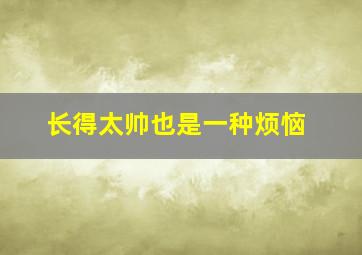 长得太帅也是一种烦恼